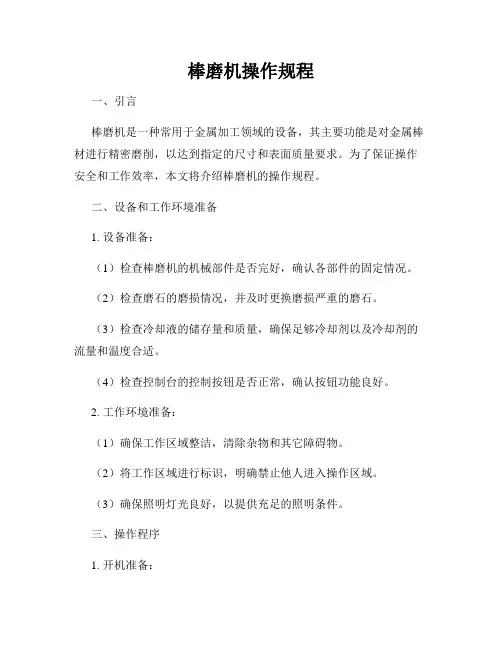 棒磨机操作规程

一、引言

棒磨机是一种常用于金属加工领域的设备，其主要功能是对金属棒材进行精密磨削，以达到指定的尺寸和表面质量要求。为了保证操作安全和工作效率，本文将介绍棒磨机的操作规程。

二、设备和工作环境准备

1. 设备准备：

（1）检查棒磨机的机械部件是否完好，确认各部件的固定情况。

（2）检查磨石的磨损情况，并及时更换磨损严重的磨石。

（3）检查冷却液的储存量和质量，确保足够冷却剂以及冷却剂的流量和温度合适。

（4）检查控制台的控制按钮是否正常，确认按钮功能良好。

2. 工作环境准备：

（1）确保工作区域整洁，清除杂物和其它障碍物。

（2）将工作区域进行标识，明确禁止他人进入操作区域。

（3）确保照明灯光良好，以提供充足的照明条件。

三、操作程序

1. 开机准备：